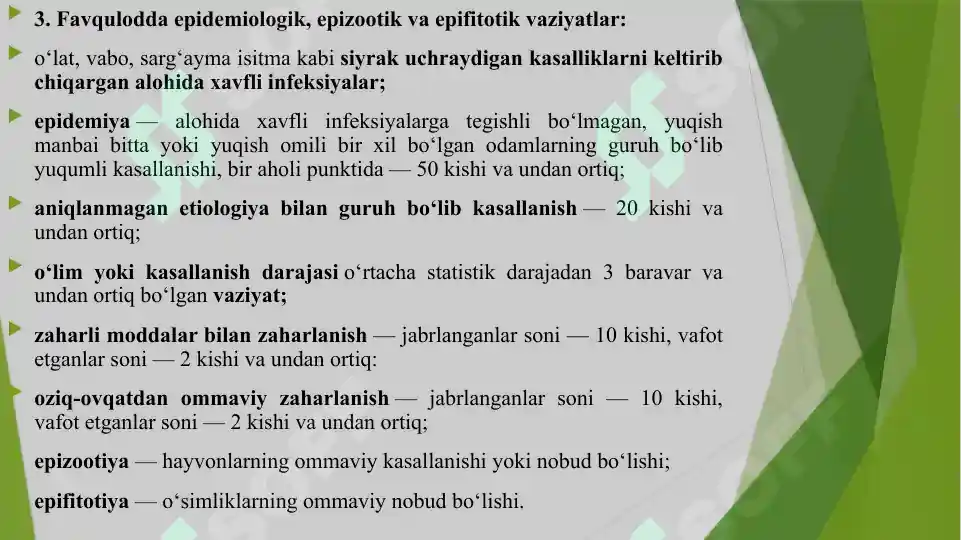 3. Favqulodda epidemiologik, epizootik va epifitotik vaziyatlar:

o‘lat, vabo, sarg‘ayma isitma kabi siyrak uchraydigan kasalliklarni keltirib chiqargan alohida xavfli infeksiyalar;

epidemiya — alohida xavfli infeksiyalarga tegishli bo‘lmagan, yuqish manbai bitta yoki yuqish omili bir xil bo‘lgan odamlarning guruh bo‘lib yuqumli kasallanishi, bir aholi punktida — 50 kishi va undan ortiq;

aniqlanmagan etiologiya bilan guruh bo‘lib kasallanish — 20 kishi va undan ortiq;

o‘lim yoki kasallanish darajasi o‘rtacha statistik darajadan 3 baravar va undan ortiq bo‘lgan vaziyat;

zaharli moddalar bilan zaharlanish — jabrlanganlar soni — 10 kishi, vafot etganlar soni — 2 kishi va undan ortiq:

oziq-ovqatdan ommaviy zaharlanish — jabrlanganlar soni — 10 kishi, vafot etganlar soni — 2 kishi va undan ortiq;

epizootiya — hayvonlarning ommaviy kasallanishi yoki nobud bo‘lishi;

epifitotiya — o‘simliklarning ommaviy nobud bo‘lishi.